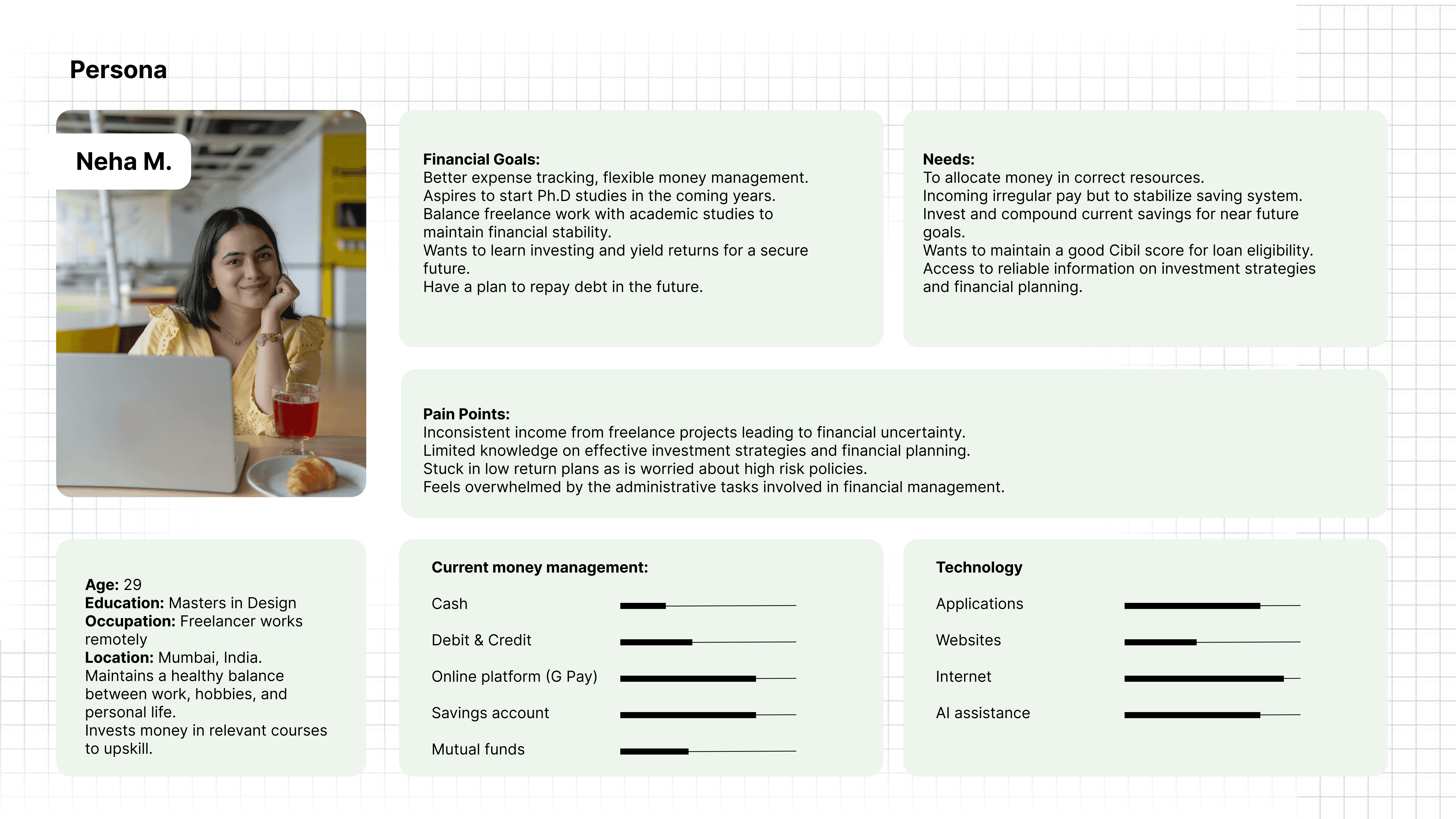 Persona

Neha M.

Financial Goals:
Better expense tracking, flexible money management.
Aspires to start Ph.D studies in the coming years.
Balance freelance work with academic studies to maintain financial stability.
Wants to learn investing and yield returns for a secure future.
Have a plan to repay debt in the future.

Needs:
To allocate money in correct resources.
Incoming irregular pay but to stabilize saving system.
Invest and compound current savings for near future goals.
Wants to maintain a good Cibil score for loan eligibility.
Access to reliable information on investment strategies and financial planning.

Pain Points:
Inconsistent income from freelance projects leading to financial uncertainty.
Limited knowledge on effective investment strategies and financial planning.
Stuck in low return plans as is worried about high risk policies.
Feels overwhelmed by the administrative tasks involved in financial management.

Age: 29
Education: Masters in Design
Occupation: Freelancer works remotely
Location: Mumbai, India.
Maintains a healthy balance between work, hobbies, and personal life.
Invests money in relevant courses to upskill.

Current money management:
Cash
Debit & Credit
Online platform (G Pay)
Savings account
Mutual funds

Technology
Applications
Websites
Internet
AI assistance